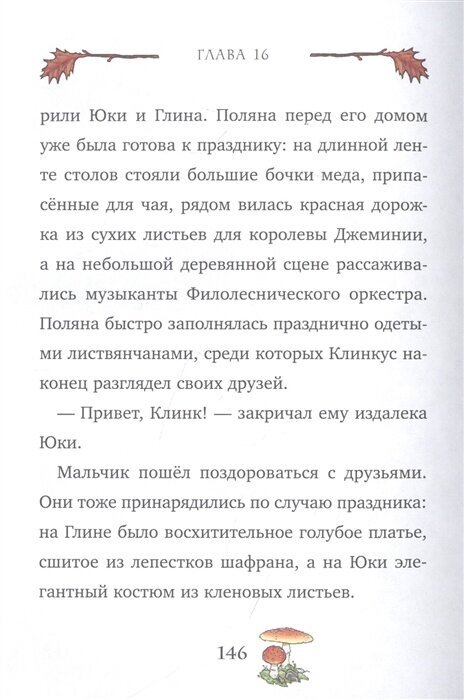 ГЛАВА 16

рили Юки и Глина. Поляна перед его домом уже была готова к празднику: на длинной ленте столов стояли большие бочки меда, припасённые для чая, рядом вилась красная дорожка из сухих листьев для королевы Джеминии, а на небольшой деревянной сцене рассаживались музыканты Филолеснического оркестра. Поляна быстро заполнялась празднично одетыми листвянчанами, среди которых Клинкус наконец разглядел своих друзей.

— Привет, Клинк! — закричал ему издалека Юки.

Мальчик пошёл поздороваться с друзьями. Они тоже принарядились по случаю праздника: на Глине было восхитительное голубое платье, сшитое из лепестков шафрана, а на Юки элегантный костюм из кленовых листьев.

146